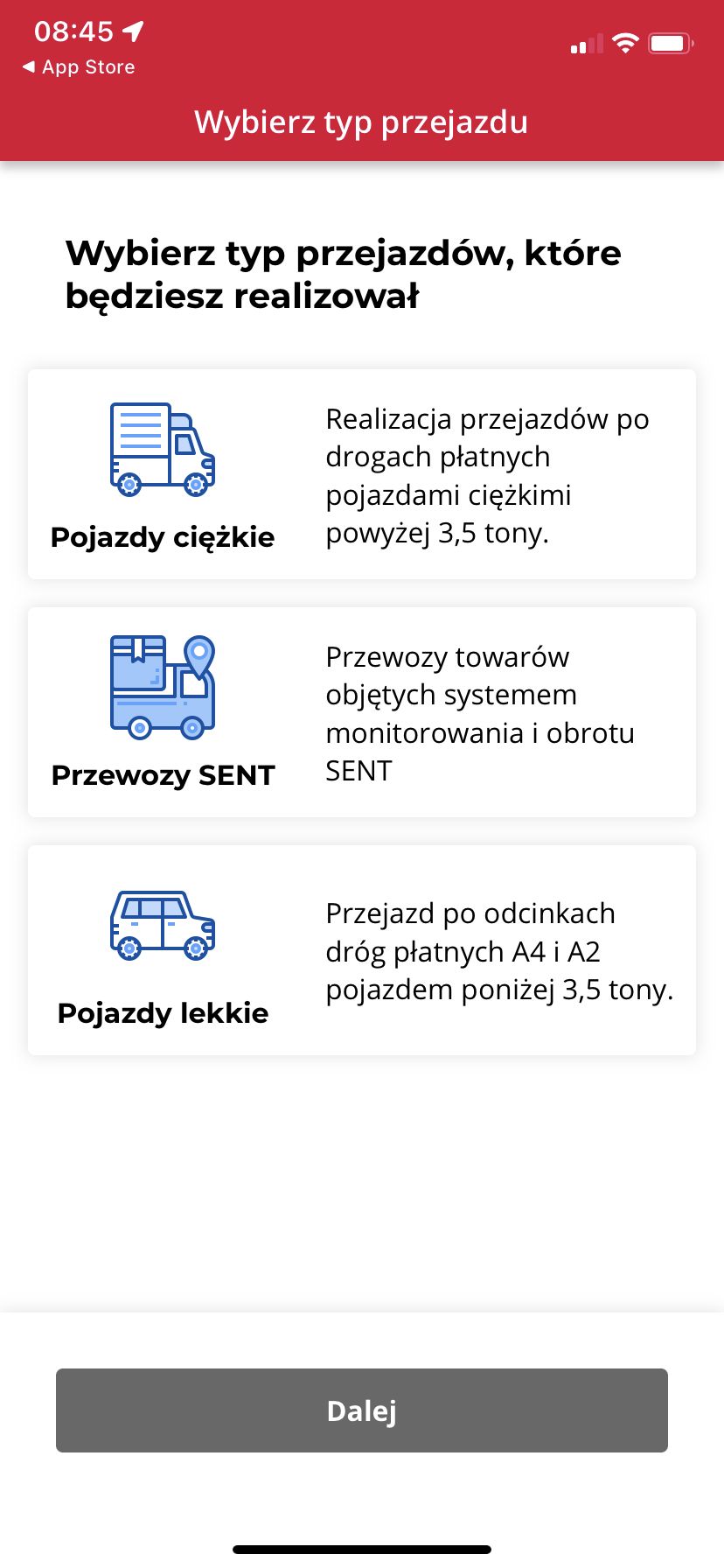 08:45
◀ App Store

Wybierz typ przejazdu

Wybierz typ przejazdów, które będziesz realizował

Pojazdy ciężkie

Realizacja przejazdów po drogach płatnych pojazdami ciężkimi powyżej 3,5 tony.

Przewozy SENT

Przewozy towarów objętych systemem monitorowania i obrotu SENT

Pojazdy lekkie

Przejazd po odcinkach dróg płatnych A4 i A2 pojazdem poniżej 3,5 tony.

Dalej